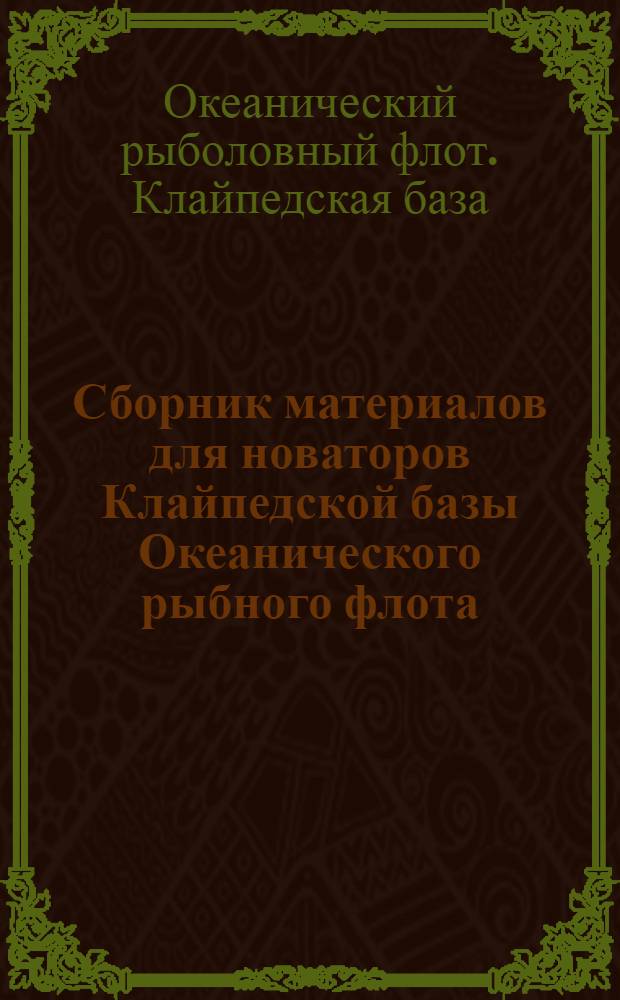 Океанический рыболовный флот. Клайпедская база

Сборник материалов для новаторов Клайпедской базы Океанического рыбного флота